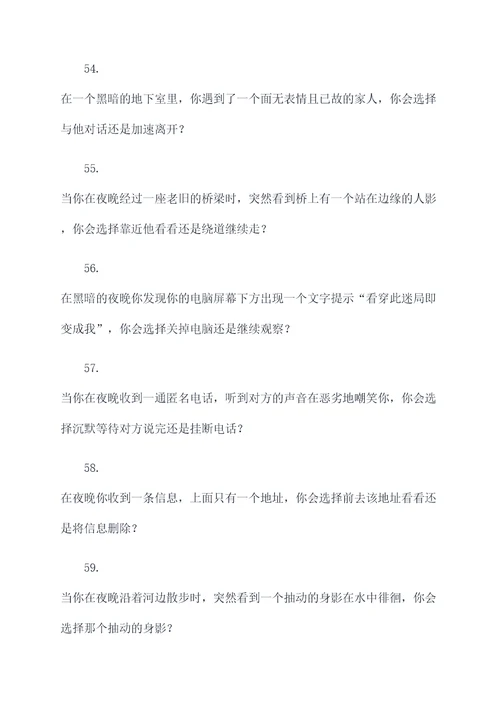 54.

在一个黑暗的地下室里，你遇到了一个面无表情且已故的家人，你会选择与他对话还是加速离开？

55.

当你在夜晚经过一座老旧的桥梁时，突然看到桥上有一个站在边缘的人影，你会选择靠近他看看还是绕道继续走？

56.

在黑暗的夜晚你发现你的电脑屏幕下方出现一个文字提示“看穿此迷局即变成我”，你会选择关掉电脑还是继续观察？

57.

当你在夜晚收到一通匿名电话，听到对方的声音在恶劣地嘲笑你，你会选择沉默等待对方说完还是挂断电话？

58.

在夜晚你收到一条信息，上面只有一个地址，你会选择前去该地址看看还是将信息删除？

59.

当你在夜晚沿着河边散步时，突然看到一个抽动的身影在水中徘徊，你会选择那个抽动的身影？